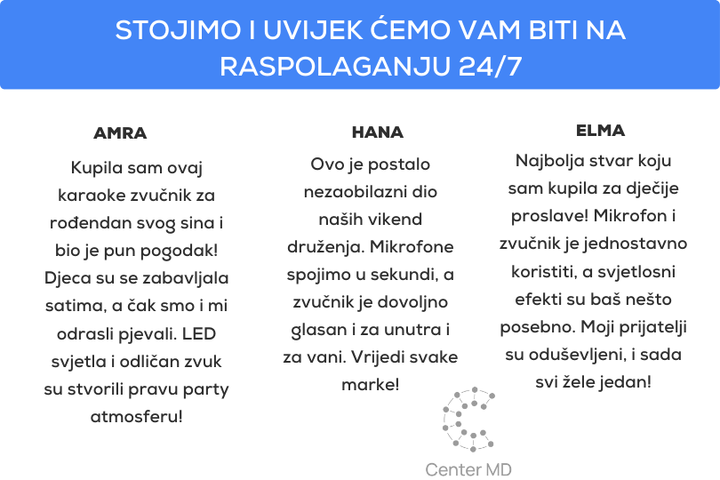 STOJIMO I UVIJEK ĆEMO VAM BITI NA RASPOLAGANJU 24/7

AMRA

Kupila sam ovaj karaoke zvučnik za rođendan svog sina i bio je pun pogodak! Djeca su se zabavljala satima, a čak smo i mi odrasli pjevali. LED svjetla i odličan zvuk su stvorili pravu party atmosferu!

HANA

Ovo je postalo nezaobilazni dio naših vikend druženja. Mikrofone spojimo u sekundi, a zvučnik je dovoljno glasan i za unutra i za vani. Vrijedi svake marke!

ELMA

Najbolja stvar koju sam kupila za dječije proslave! Mikrofon i zvučnik je jednostavno koristiti, a svjetlosni efekti su baš nešto posebno. Moji prijatelji su oduševljeni, i sada svi žele jedan!

Center MD